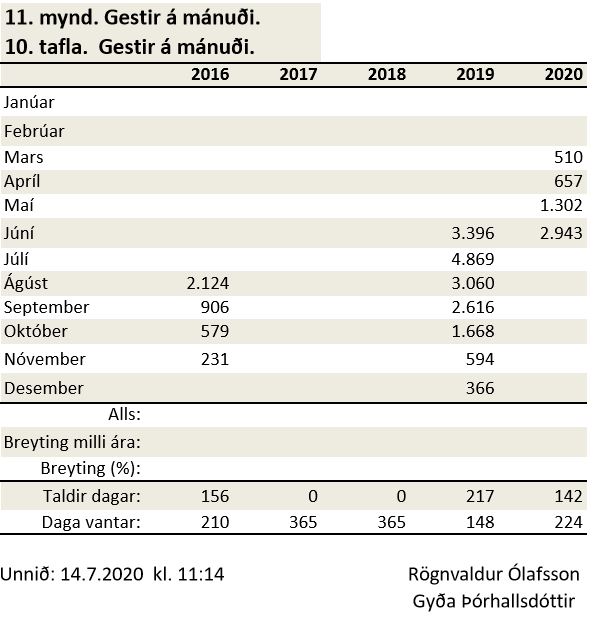 11. mynd. Gestir á mánuði.
10. tafla. Gestir á mánuði.

| | 2016 | 2017 | 2018 | 2019 | 2020 |
|---|---|---|---|---|---|
| Janúar | | | | | |
| Febrúar | | | | | |
| Mars | | | | | 510 |
| Apríl | | | | | 657 |
| Maí | | | | | 1.302 |
| Júní | | | | 3.396 | 2.943 |
| Júlí | | | | 4.869 | |
| Ágúst | 2.124 | | | 3.060 | |
| September | 906 | | | 2.616 | |
| Október | 579 | | | 1.668 | |
| Nóvember | 231 | | | 594 | |
| Desember | | | | 366 | |
| Alls: | | | | | |
| Breyting milli ára: | | | | | |
| Breyting (%): | | | | | |
| Taldir dagar: | 156 | 0 | 0 | 217 | 142 |
| Daga vantar: | 210 | 365 | 365 | 148 | 224 |

Unnið: 14.7.2020 kl. 11:14

Rögnvaldur Ólafsson
Gyða Þórhallsdóttir